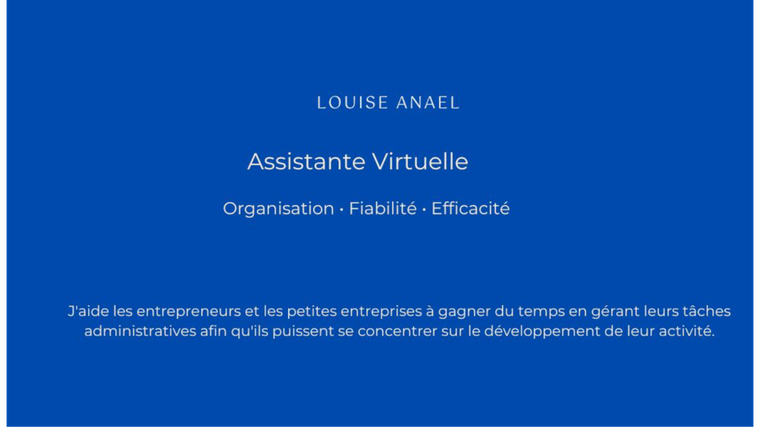 LOUISE ANAEL

Assistante Virtuelle

Organisation • Fiabilité • Efficacité

J'aide les entrepreneurs et les petites entreprises à gagner du temps en gérant leurs tâches administratives afin qu'ils puissent se concentrer sur le développement de leur activité.